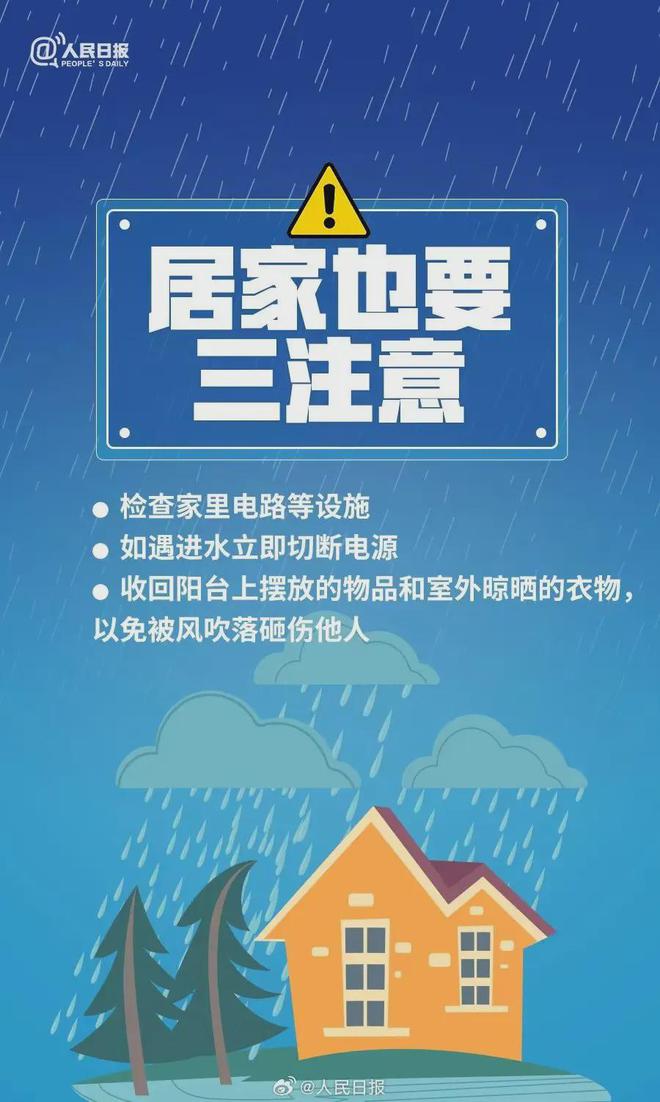 @人民日报
PEOPLE'S DAILY

居家也要
三注意

● 检查家里电路等设施
● 如遇进水立即切断电源
● 收回阳台上摆放的物品和室外晾晒的衣物，以免被风吹落砸伤他人

@人民日报